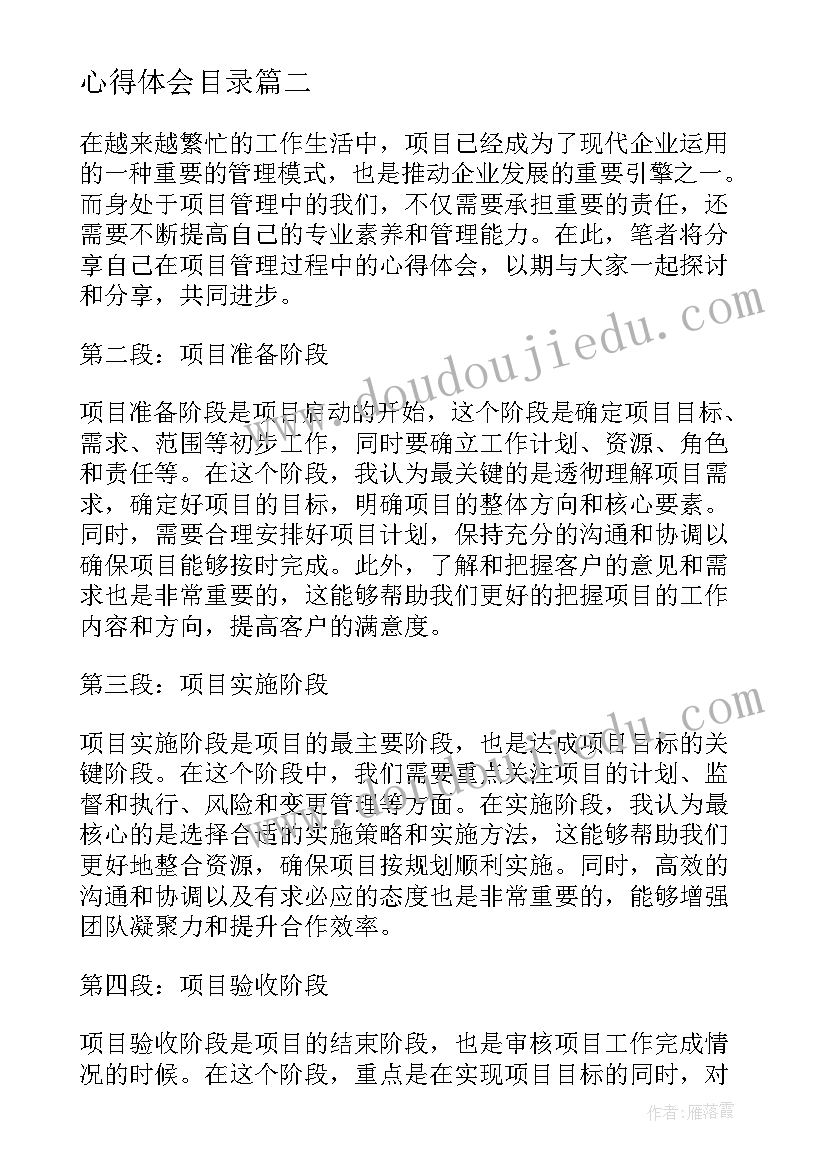 心得体会目录篇二

在越来越繁忙的工作生活中，项目已经成为了现代企业运用的一种重要的管理模式，也是推动企业发展的重要引擎之一。而身处于项目管理中的我们，不仅需要承担重要的责任，还需要不断提高自己的专业素养和管理能力。在此，笔者将分享自己在项目管理过程中的心得体会，以期与大家一起探讨和分享，共同进步。

第二段：项目准备阶段

项目准备阶段是项目启动的开始，这个阶段是确定项目目标、需求、范围等初步工作，同时要确立工作计划、资源、角色和责任等。在这个阶段，我认为最关键的是透彻理解项目需求，确定好项目的目标，明确项目的整体方向和核心要素。同时，需要合理安排好项目计划，保持充分的沟通和协调以确保项目能够按时完成。此外，了解和把握客户的意见和需求也是非常重要的，这能够帮助我们更好的把握项目的工作内容和方向，提高客户的满意度。

第三段：项目实施阶段

项目实施阶段是项目的最主要阶段，也是达成项目目标的关键阶段。在这个阶段中，我们需要重点关注项目的计划、监督和执行、风险和变更管理等方面。在实施阶段，我认为最核心的是选择合适的实施策略和实施方法，这能够帮助我们更好地整合资源，确保项目按规划顺利实施。同时，高效的沟通和协调以及有求必应的态度也是非常重要的，能够增强团队凝聚力和提升合作效率。

第四段：项目验收阶段

项目验收阶段是项目的结束阶段，也是审核项目工作完成情况的时候。在这个阶段，重点是在实现项目目标的同时，对

www.doudoujiedu.com

作者：雁落霞